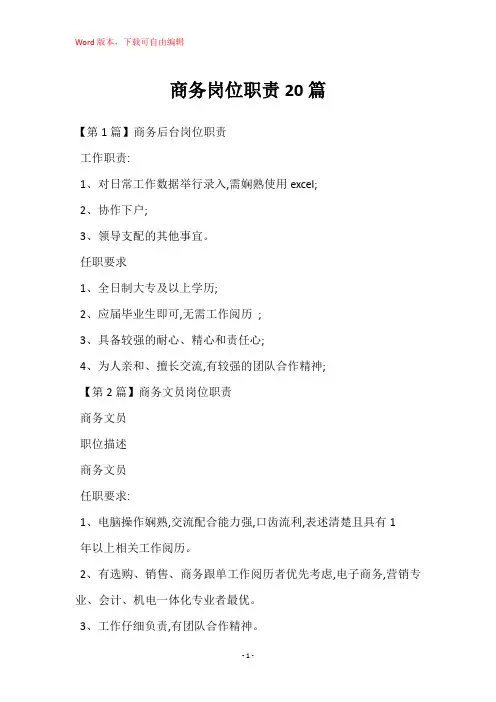 Word 版本，下载可自由编辑

商务岗位职责 20 篇

【第 1 篇】商务后台岗位职责

工作职责:

1、对日常工作数据举行录入,需娴熟使用 excel;

2、协作下户;

3、领导支配的其他事宜。

任职要求

1、全日制大专及以上学历;

2、应届毕业生即可,无需工作阅历 ;

3、具备较强的耐心、精心和责任心;

4、为人亲和、擅长交流,有较强的团队合作精神;

【第 2 篇】商务文员岗位职责

商务文员

职位描述

商务文员

任职要求:

1、电脑操作娴熟,交流配合能力强,口齿流利,表述清楚且具有 1 年以上相关工作阅历。

2、有选购、销售、商务跟单工作阅历者优先考虑,电子商务,营销专业、会计、机电一体化专业者最优。

3、工作仔细负责,有团队合作精神。

- 1 -